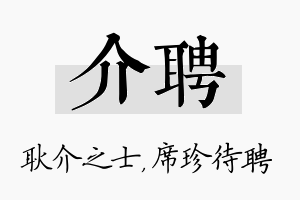 介聘

耿介之士，席珍待聘